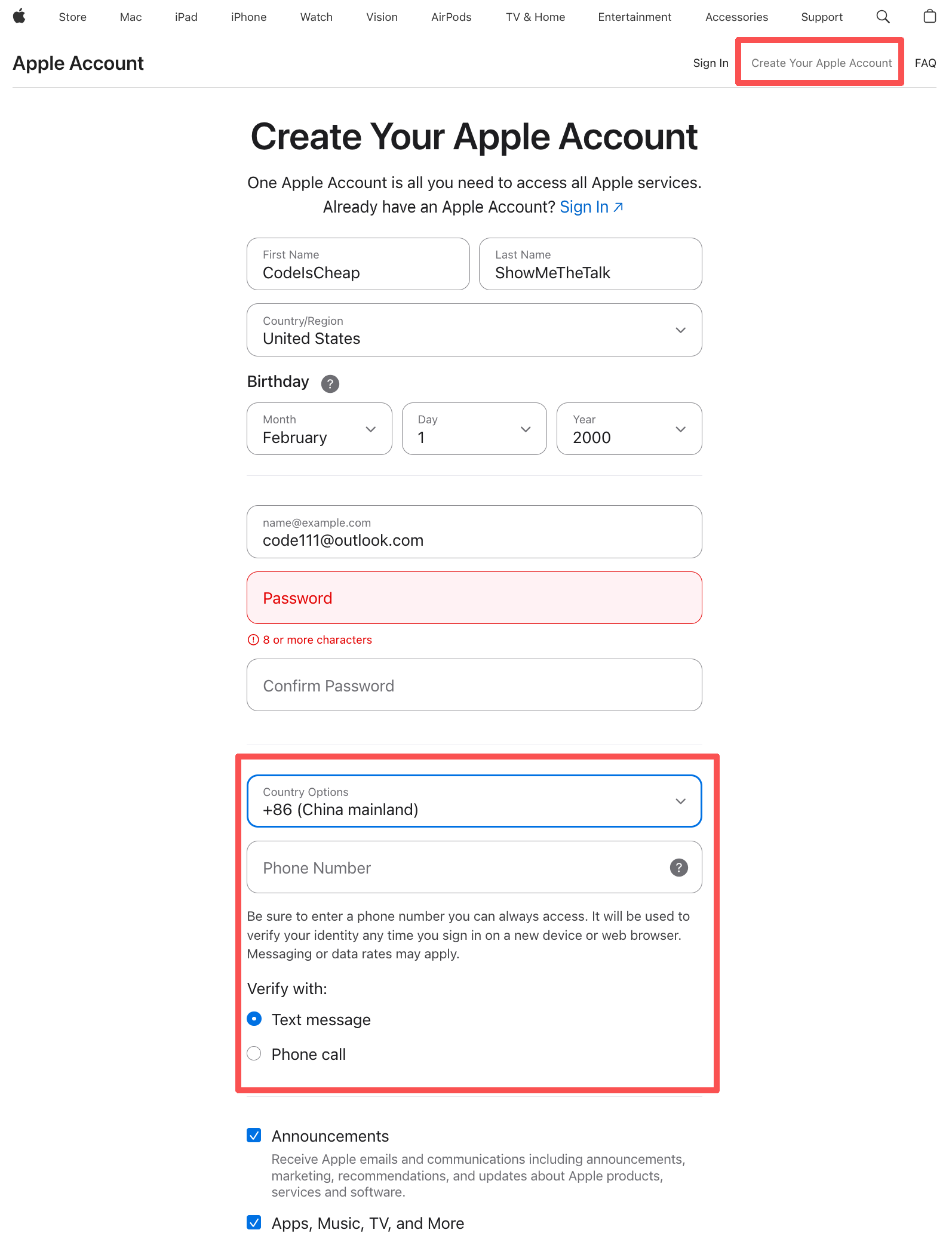 Store Mac iPad iPhone Watch Vision AirPods TV & Home Entertainment Accessories Support

Apple Account

Sign In Create Your Apple Account FAQ

Create Your Apple Account

One Apple Account is all you need to access all Apple services.
Already have an Apple Account? Sign In ↗

First Name
CodeIsCheap

Last Name
ShowMeTheTalk

Country/Region
United States

Birthday ?

Month
February

Day
1

Year
2000

name@example.com
code111@outlook.com

Password

8 or more characters

Confirm Password

Country Options
+86 (China mainland)

Phone Number ?

Be sure to enter a phone number you can always access. It will be used to verify your identity any time you sign in on a new device or web browser. Messaging or data rates may apply.

Verify with:

Text message

Phone call

Announcements
Receive Apple emails and communications including announcements, marketing, recommendations, and updates about Apple products, services and software.

Apps, Music, TV, and More